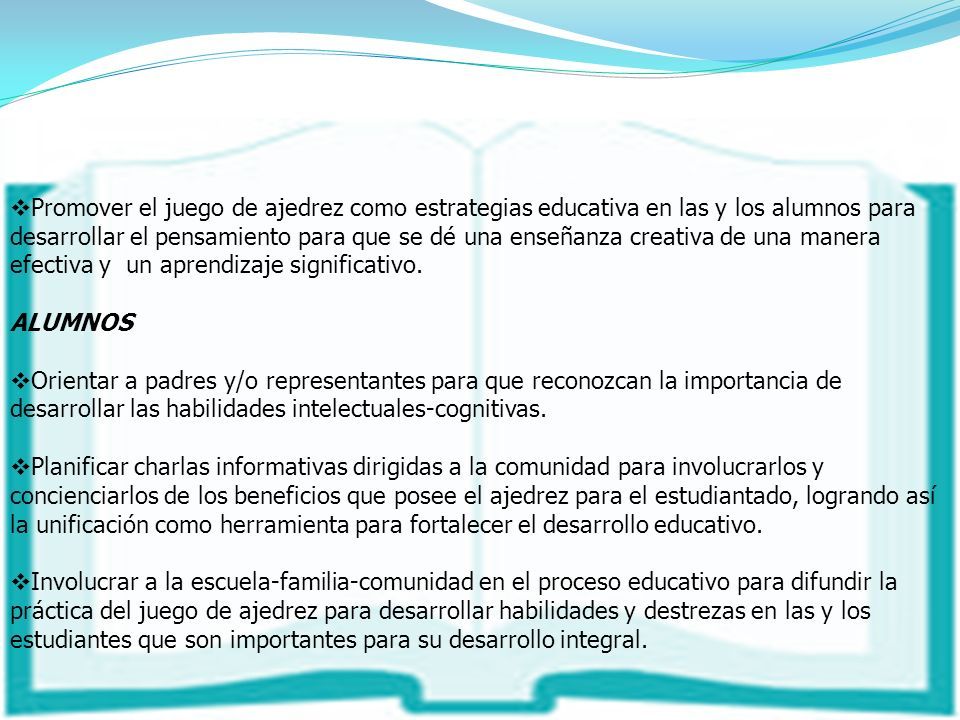 ❖Promover el juego de ajedrez como estrategias educativa en las y los alumnos para desarrollar el pensamiento para que se dé una enseñanza creativa de una manera efectiva y un aprendizaje significativo.

ALUMNOS

❖Orientar a padres y/o representantes para que reconozcan la importancia de desarrollar las habilidades intelectuales-cognitivas.

❖Planificar charlas informativas dirigidas a la comunidad para involucrarlos y concienciarlos de los beneficios que posee el ajedrez para el estudiantado, logrando así la unificación como herramienta para fortalecer el desarrollo educativo.

❖Involucrar a la escuela-familia-comunidad en el proceso educativo para difundir la práctica del juego de ajedrez para desarrollar habilidades y destrezas en las y los estudiantes que son importantes para su desarrollo integral.